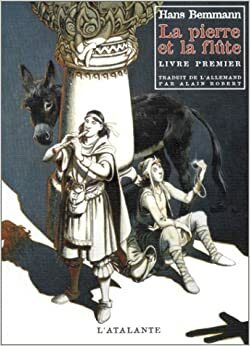 Hans Bemmann

La pierre et la flûte

LIVRE PREMIER

TRADUIT DE L'ALLEMAND PAR ALAIN ROBERT

L'ATALANTE